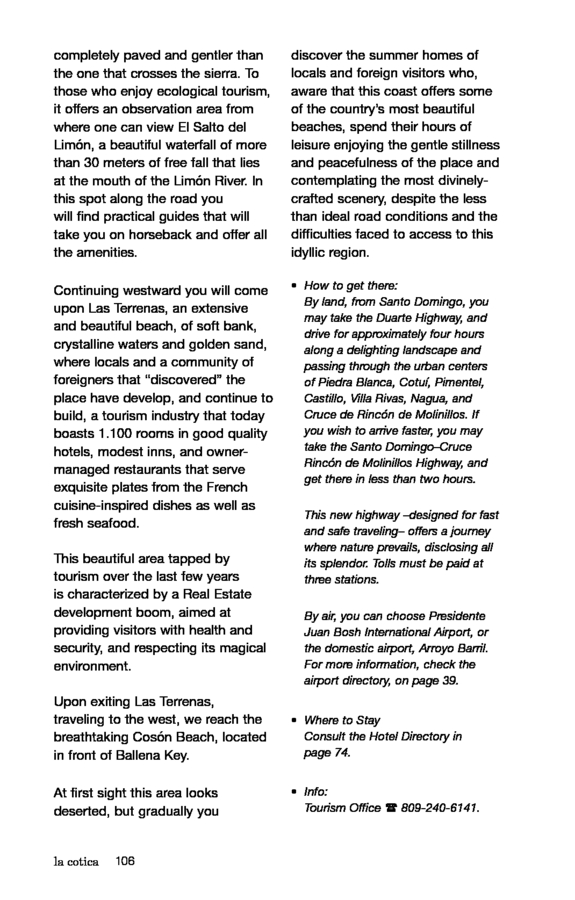 completely paved and gentler than the one that crosses the sierra. To those who enjoy ecological tourism, it offers an observation area from where one can view El Salto del Limón, a beautiful waterfall of more than 30 meters of free fall that lies at the mouth of the Limón River. In this spot along the road you will find practical guides that will take you on horseback and offer all the amenities.

Continuing westward you will come upon Las Terrenas, an extensive and beautiful beach, of soft bank, crystalline waters and golden sand, where locals and a community of foreigners that "discovered" the place have develop, and continue to build, a tourism industry that today boasts 1.100 rooms in good quality hotels, modest inns, and owner-managed restaurants that serve exquisite plates from the French cuisine-inspired dishes as well as fresh seafood.

This beautiful area tapped by tourism over the last few years is characterized by a Real Estate development boom, aimed at providing visitors with health and security, and respecting its magical environment.

Upon exiting Las Terrenas, traveling to the west, we reach the breathtaking Cosón Beach, located in front of Ballena Key.

At first sight this area looks deserted, but gradually you discover the summer homes of locals and foreign visitors who, aware that this coast offers some of the country's most beautiful beaches, spend their hours of leisure enjoying the gentle stillness and peacefulness of the place and contemplating the most divinely-crafted scenery, despite the less than ideal road conditions and the difficulties faced to access to this idyllic region.

• How to get there:
By land, from Santo Domingo, you may take the Duarte Highway, and drive for approximately four hours along a delighting landscape and passing through the urban centers of Piedra Blanca, Cotuí, Pimentel, Castillo, Villa Rivas, Nagua, and Cruce de Rincón de Molinillos. If you wish to arrive faster, you may take the Santo Domingo–Cruce Rincón de Molinillos Highway, and get there in less than two hours.

This new highway –designed for fast and safe traveling– offers a journey where nature prevails, disclosing all its splendor. Tolls must be paid at three stations.

By air, you can choose Presidente Juan Bosh International Airport, or the domestic airport, Arroyo Barril. For more information, check the airport directory, on page 39.

• Where to Stay
Consult the Hotel Directory in page 74.

• Info:
Tourism Office ☎ 809-240-6141.

la cotica 106